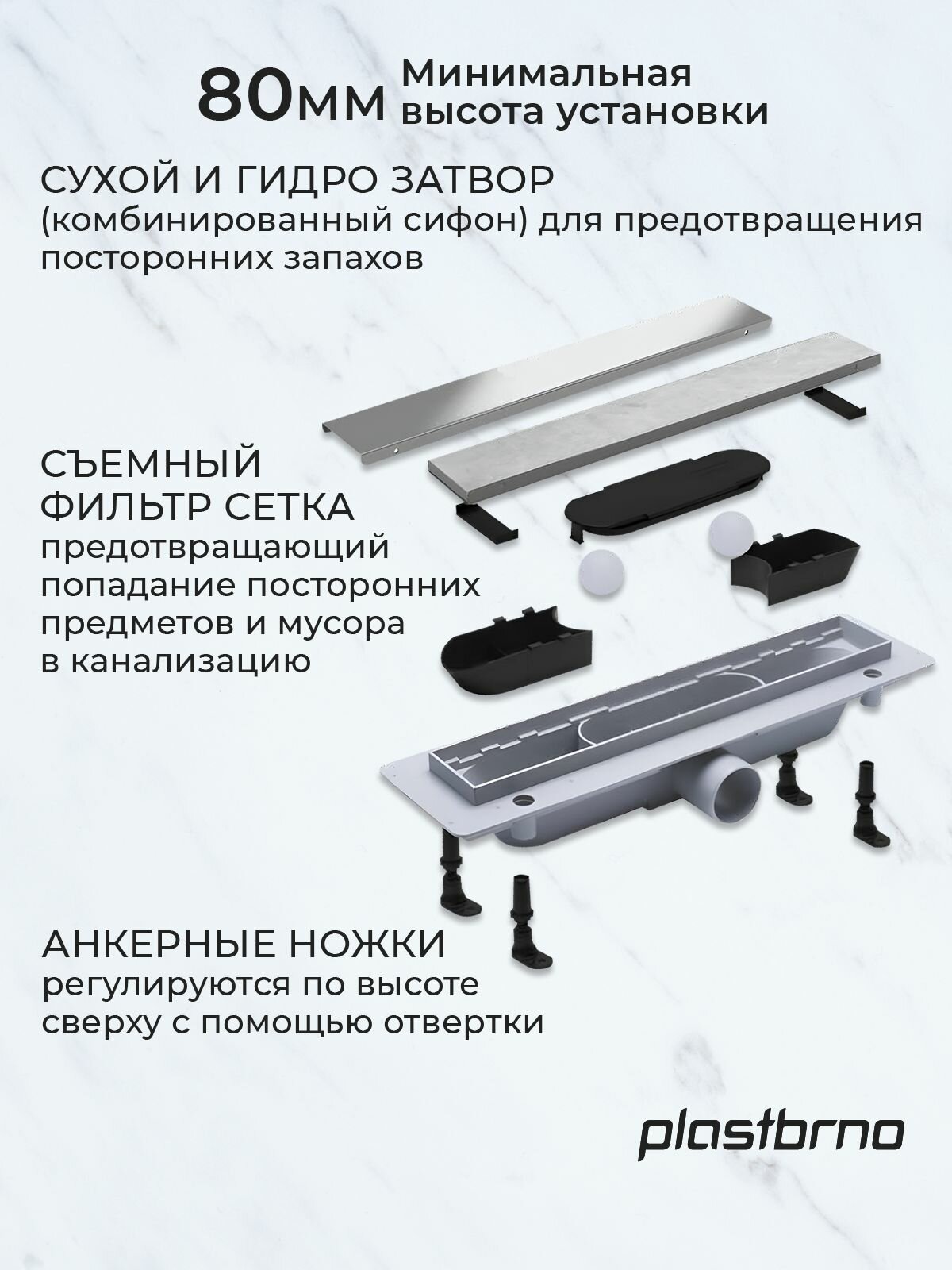 80мм Минимальная высота установки

СУХОЙ И ГИДРО ЗАТВОР
(комбинированный сифон) для предотвращения посторонних запахов

СЪЕМНЫЙ ФИЛЬТР СЕТКА
предотвращающий попадание посторонних предметов и мусора в канализацию

АНКЕРНЫЕ НОЖКИ
регулируются по высоте сверху с помощью отвертки

plastbrno